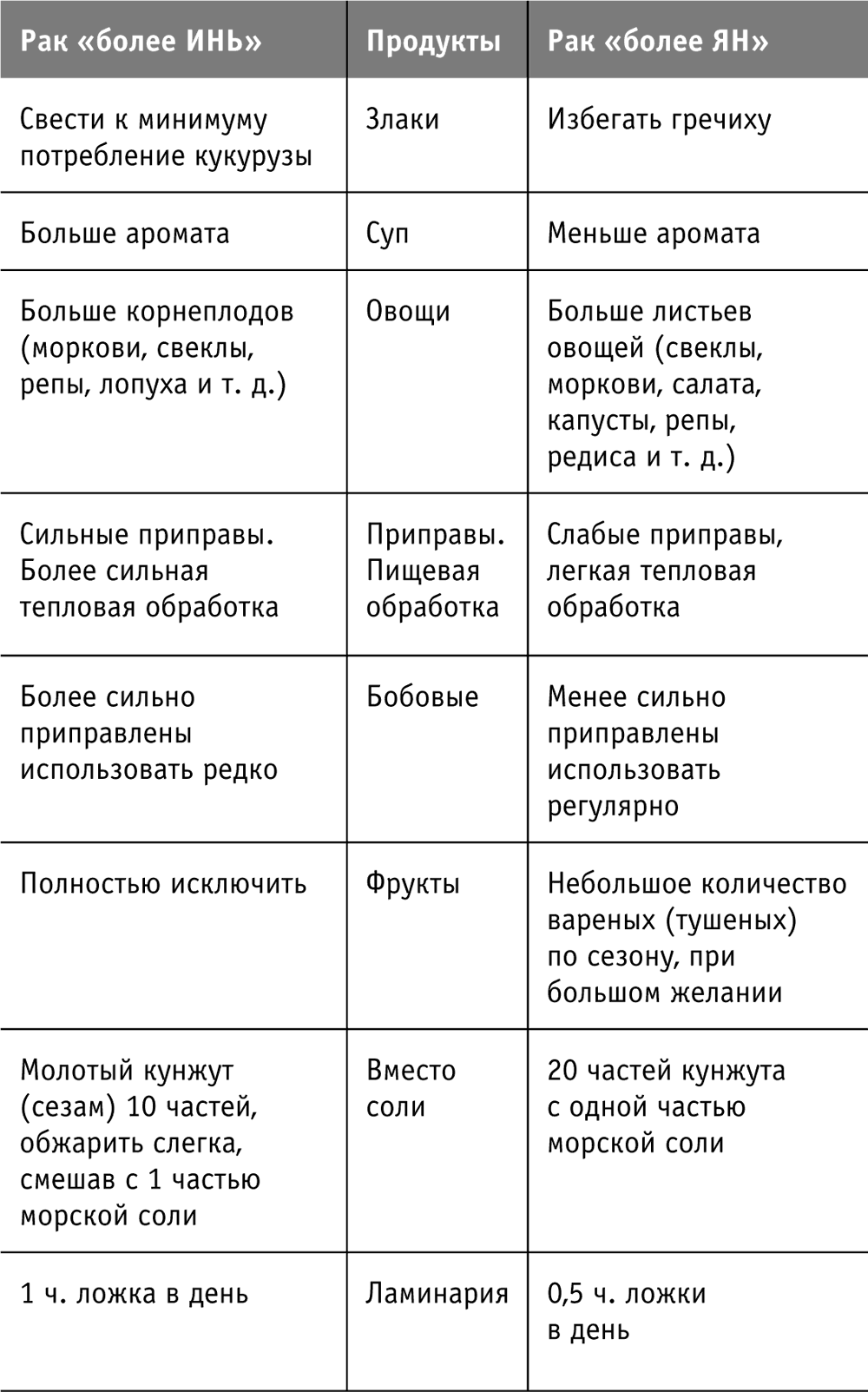 | Рак «более ИНЬ» | Продукты | Рак «более ЯН» |
|---|---|---|
| Свести к минимуму потребление кукурузы | Злаки | Избегать гречиху |
| Больше аромата | Суп | Меньше аромата |
| Больше корнеплодов (моркови, свеклы, репы, лопуха и т. д.) | Овощи | Больше листьев овощей (свеклы, моркови, салата, капусты, репы, редиса и т. д.) |
| Сильные приправы. Более сильная тепловая обработка | Приправы. Пищевая обработка | Слабые приправы, легкая тепловая обработка |
| Более сильно приправлены использовать редко | Бобовые | Менее сильно приправлены использовать регулярно |
| Полностью исключить | Фрукты | Небольшое количество вареных (тушеных) по сезону, при большом желании |
| Молотый кунжут (сезам) 10 частей, обжарить слегка, смешав с 1 частью морской соли | Вместо соли | 20 частей кунжута с одной частью морской соли |
| 1 ч. ложка в день | Ламинария | 0,5 ч. ложки в день |